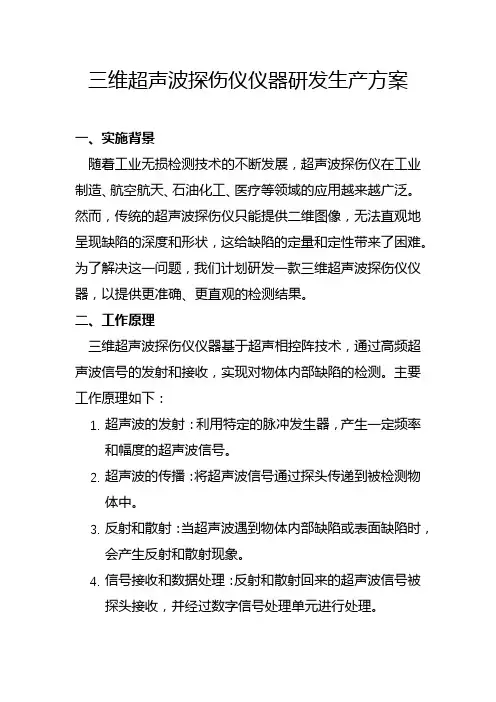 三维超声波探伤仪仪器研发生产方案

一、实施背景

随着工业无损检测技术的不断发展，超声波探伤仪在工业制造、航空航天、石油化工、医疗等领域的应用越来越广泛。然而，传统的超声波探伤仪只能提供二维图像，无法直观地呈现缺陷的深度和形状，这给缺陷的定量和定性带来了困难。为了解决这一问题，我们计划研发一款三维超声波探伤仪仪器，以提供更准确、更直观的检测结果。

二、工作原理

三维超声波探伤仪仪器基于超声相控阵技术，通过高频超声波信号的发射和接收，实现对物体内部缺陷的检测。主要工作原理如下：

1. 超声波的发射：利用特定的脉冲发生器，产生一定频率和幅度的超声波信号。
2. 超声波的传播：将超声波信号通过探头传递到被检测物体中。
3. 反射和散射：当超声波遇到物体内部缺陷或表面缺陷时，会产生反射和散射现象。
4. 信号接收和数据处理：反射和散射回来的超声波信号被探头接收，并经过数字信号处理单元进行处理。